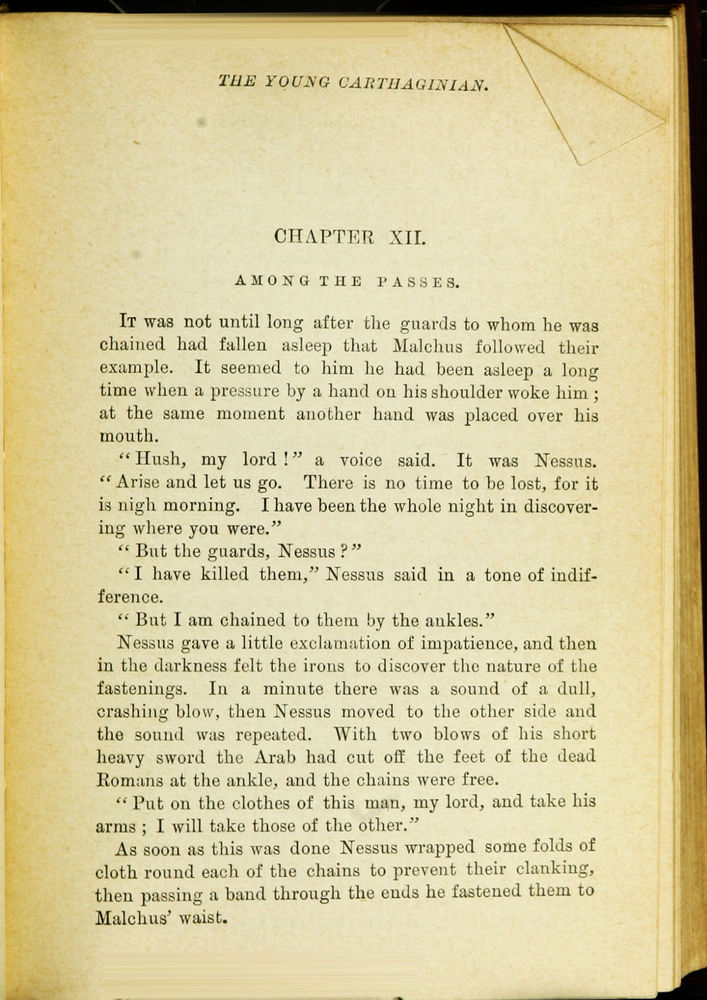 THE YOUNG CARTHAGINIAN.

CHAPTER XII.

AMONG THE PASSES.

It was not until long after the guards to whom he was chained had fallen asleep that Malchus followed their example. It seemed to him he had been asleep a long time when a pressure by a hand on his shoulder woke him; at the same moment another hand was placed over his mouth.

"Hush, my lord!" a voice said. It was Nessus. "Arise and let us go. There is no time to be lost, for it is nigh morning. I have been the whole night in discovering where you were."

"But the guards, Nessus?"

"I have killed them," Nessus said in a tone of indifference.

"But I am chained to them by the ankles."

Nessus gave a little exclamation of impatience, and then in the darkness felt the irons to discover the nature of the fastenings. In a minute there was a sound of a dull, crashing blow, then Nessus moved to the other side and the sound was repeated. With two blows of his short heavy sword the Arab had cut off the feet of the dead Romans at the ankle, and the chains were free.

"Put on the clothes of this man, my lord, and take his arms; I will take those of the other."

As soon as this was done Nessus wrapped some folds of cloth round each of the chains to prevent their clanking, then passing a band through the ends he fastened them to Malchus' waist.